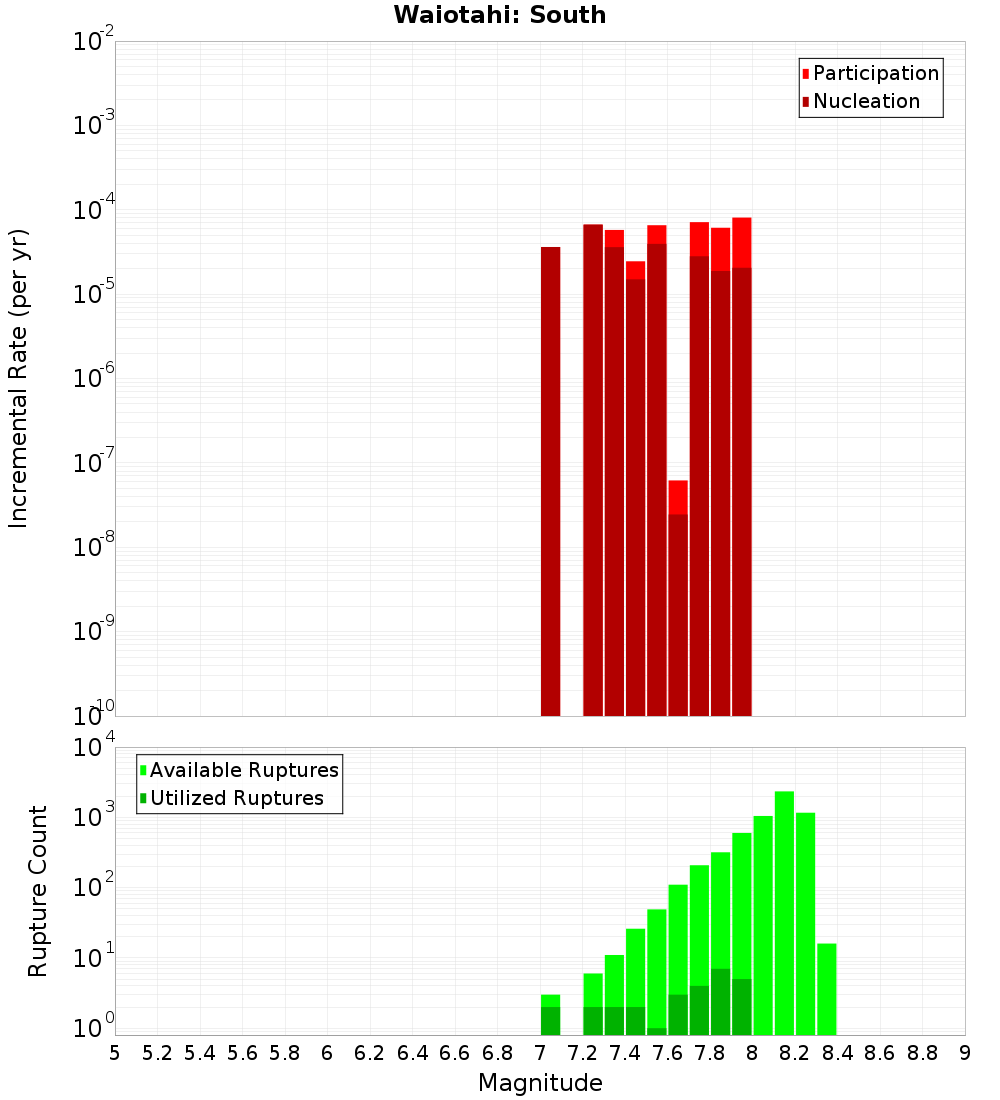 Waiotahi: South

Participation
Nucleation

Incremental Rate (per yr)

$10^{-2}$
$10^{-3}$
$10^{-4}$
$10^{-5}$
$10^{-6}$
$10^{-7}$
$10^{-8}$
$10^{-9}$
$10^{-10}$

Available Ruptures
Utilized Ruptures

Rupture Count

$10^{4}$
$10^{3}$
$10^{2}$
$10^{1}$
$10^{0}$

5 5.2 5.4 5.6 5.8 6 6.2 6.4 6.6 6.8 7 7.2 7.4 7.6 7.8 8 8.2 8.4 8.6 8.8 9

Magnitude